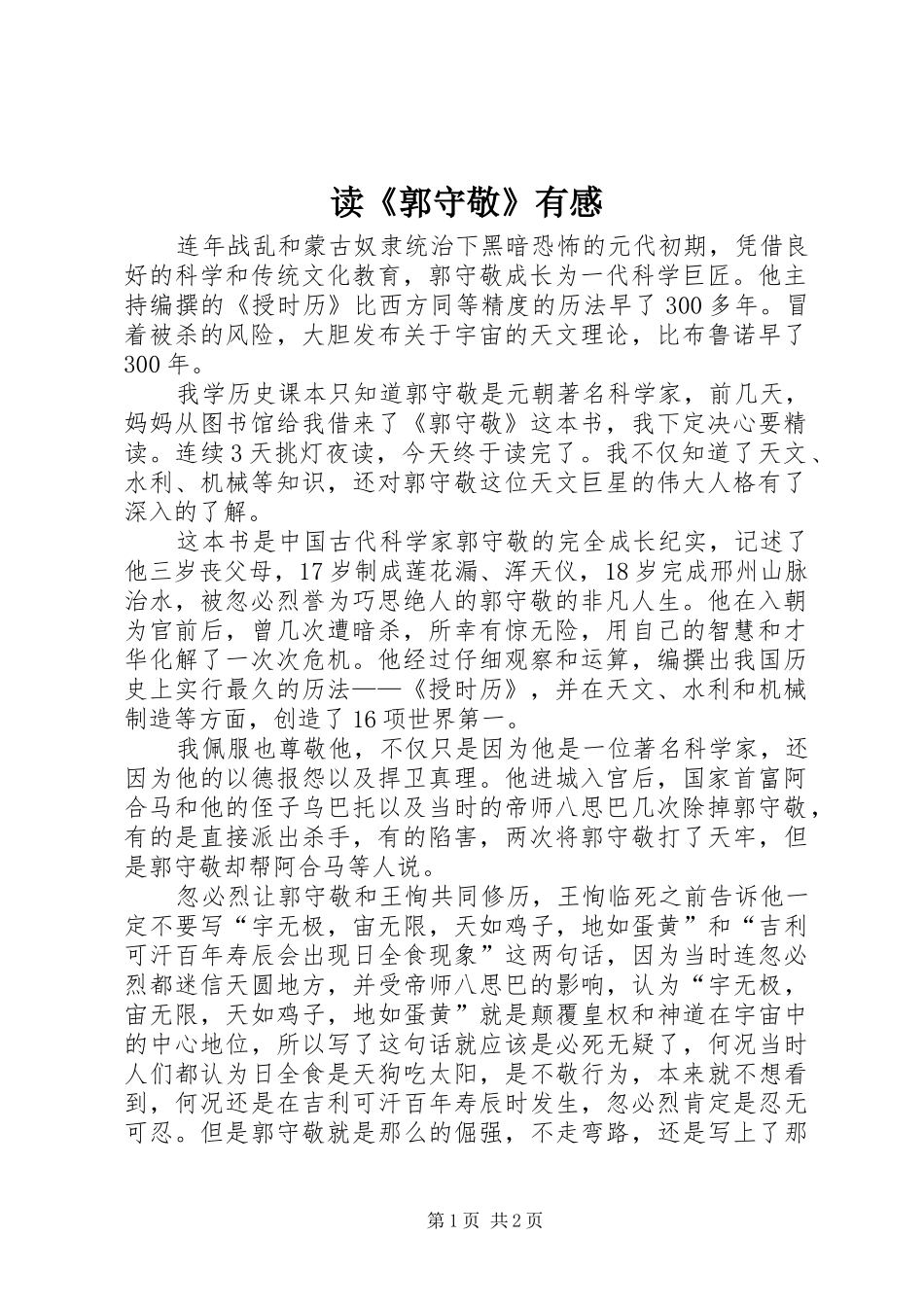 读《郭守敬》有感

连年战乱和蒙古奴隶统治下黑暗恐怖的元代初期，凭借良好的科学和传统文化教育，郭守敬成长为一代科学巨匠。他主持编撰的《授时历》比西方同等精度的历法早了300多年。冒着被杀的风险，大胆发布关于宇宙的天文理论，比布鲁诺早了300年。

我学历史课本只知道郭守敬是元朝著名科学家，前几天，妈妈从图书馆给我借来了《郭守敬》这本书，我下定决心要精读。连续3天挑灯夜读，今天终于读完了。我不仅知道了天文、水利、机械等知识，还对郭守敬这位天文巨星的伟大人格有了深入的了解。

这本书是中国古代科学家郭守敬的完全成长纪实，记述了他三岁丧父母，17岁制成莲花漏、浑天仪，18岁完成邢州山脉治水，被忽必烈誉为巧思绝人的郭守敬的非凡人生。他在入朝为官前后，曾几次遭暗杀，所幸有惊无险，用自己的智慧和才华化解了一次次危机。他经过仔细观察和运算，编撰出我国历史上实行最久的历法——《授时历》，并在天文、水利和机械制造等方面，创造了16项世界第一。

我佩服也尊敬他，不仅只是因为他是一位著名科学家，还因为他的以德报怨以及捍卫真理。他进城入官后，国家首富阿合马和他的侄子乌巴托以及当时的帝师八思巴几次除掉郭守敬，有的是直接派出杀手，有的陷害，两次将郭守敬打了天牢，但是郭守敬却帮阿合马等人说。

忽必烈让郭守敬和王恂共同修历，王恂临死之前告诉他一定不要写“宇无极，宙无限，天如鸡子，地如蛋黄”和“吉利可汗百年寿辰会出现日全食现象”这两句话，因为当时连忽必烈都迷信天圆地方，并受帝师八思巴的影响，认为“宇无极，宙无限，天如鸡子，地如蛋黄”就是颠覆皇权和神道在宇宙中的中心地位，所以写了这句话就应该是必死无疑了，何况当时人们都认为日全食是天狗吃太阳，是不敬行为，本来就不想看到，何况还是在吉利可汗百年寿辰时发生，忽必烈肯定是忍无可忍。但是郭守敬就是那么的倔强，不走弯路，还是写上了那

第1页 共2页